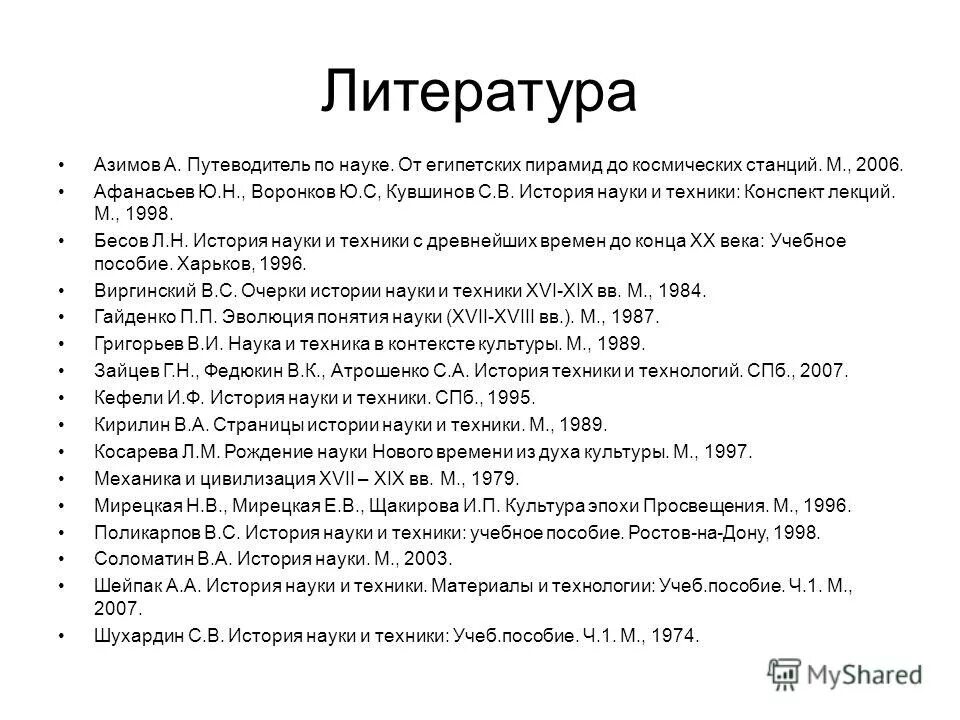 Литература

• Азимов А. Путеводитель по науке. От египетских пирамид до космических станций. М., 2006.
• Афанасьев Ю.Н., Воронков Ю.С, Кувшинов С.В. История науки и техники: Конспект лекций. М., 1998.
• Бесов Л.Н. История науки и техники с древнейших времен до конца XX века: Учебное пособие. Харьков, 1996.
• Виргинский В.С. Очерки истории науки и техники XVI-XIX вв. М., 1984.
• Гайденко П.П. Эволюция понятия науки (XVII-XVIII вв.). М., 1987.
• Григорьев В.И. Наука и техника в контексте культуры. М., 1989.
• Зайцев Г.Н., Федюкин В.К., Атрошенко С.А. История техники и технологий. СПб., 2007.
• Кефели И.Ф. История науки и техники. СПб., 1995.
• Кирилин В.А. Страницы истории науки и техники. М., 1989.
• Косарева Л.М. Рождение науки Нового времени из духа культуры. М., 1997.
• Механика и цивилизация XVII – XIX вв. М., 1979.
• Мирецкая Н.В., Мирецкая Е.В., Щакирова И.П. Культура эпохи Просвещения. М., 1996.
• Поликарпов В.С. История науки и техники: учебное пособие. Ростов-на-Дону, 1998.
• Соломатин В.А. История науки. М., 2003.
• Шейпак А.А. История науки и техники. Материалы и технологии: Учеб.пособие. Ч.1. М., 2007.
• Шухардин С.В. История науки и техники: Учеб.пособие. Ч.1. М., 1974.

MyShared